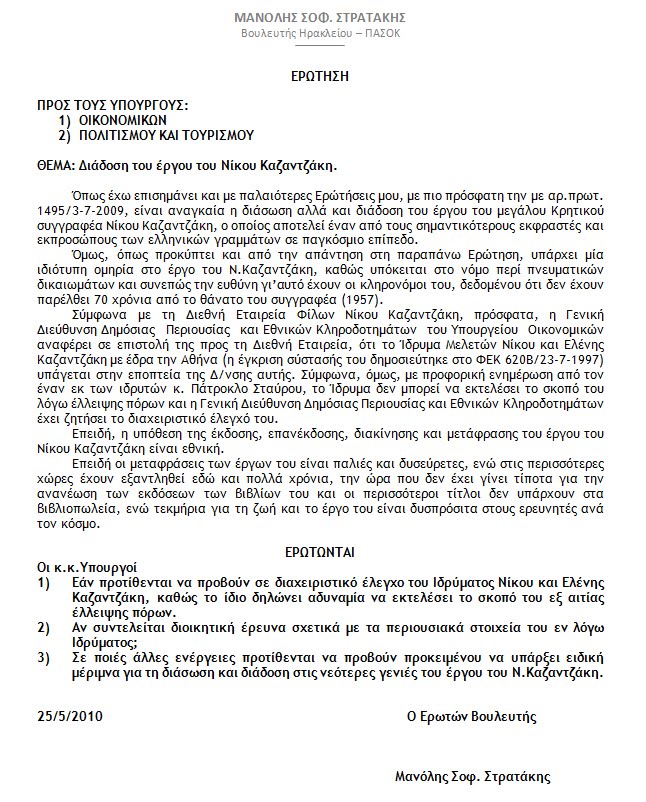 ΜΑΝΟΛΗΣ ΣΟΦ. ΣΤΡΑΤΑΚΗΣ
Βουλευτής Ηρακλείου – ΠΑΣΟΚ

ΕΡΩΤΗΣΗ

ΠΡΟΣ ΤΟΥΣ ΥΠΟΥΡΓΟΥΣ:
1) ΟΙΚΟΝΟΜΙΚΩΝ
2) ΠΟΛΙΤΙΣΜΟΥ ΚΑΙ ΤΟΥΡΙΣΜΟΥ

ΘΕΜΑ: Διάδοση του έργου του Νίκου Καζαντζάκη.

Όπως έχω επισημάνει και με παλαιότερες Ερωτήσεις μου, με πιο πρόσφατη την με αρ.πρωτ. 1495/3-7-2009, είναι αναγκαία η διάσωση αλλά και διάδοση του έργου του μεγάλου Κρητικού συγγραφέα Νίκου Καζαντζάκη, ο οποίος αποτελεί έναν από τους σημαντικότερους εκφραστές και εκπροσώπους των ελληνικών γραμμάτων σε παγκόσμιο επίπεδο.

Όμως, όπως προκύπτει και από την απάντηση στη παραπάνω Ερώτηση, υπάρχει μία ιδιότυπη ομηρία στο έργο του Ν.Καζαντζάκη, καθώς υπόκειται στο νόμο περί πνευματικών δικαιωμάτων και συνεπώς την ευθύνη γι'αυτό έχουν οι κληρονόμοι του, δεδομένου ότι δεν έχουν παρέλθει 70 χρόνια από το θάνατο του συγγραφέα (1957).

Σύμφωνα με τη Διεθνή Εταιρεία Φίλων Νίκου Καζαντζάκη, πρόσφατα, η Γενική Διεύθυνση Δημόσιας Περιουσίας και Εθνικών Κληροδοτημάτων του Υπουργείου Οικονομικών αναφέρει σε επιστολή της προς τη Διεθνή Εταιρεία, ότι το Ίδρυμα Μελετών Νίκου και Ελένης Καζαντζάκη με έδρα την Αθήνα (η έγκριση σύστασής του δημοσιεύτηκε στο ΦΕΚ 620Β/23-7-1997) υπάγεται στην εποπτεία της Δ/νσης αυτής. Σύμφωνα, όμως, με προφορική ενημέρωση από τον έναν εκ των ιδρυτών κ. Πάτροκλο Σταύρου, το Ίδρυμα δεν μπορεί να εκτελέσει το σκοπό του λόγω έλλειψης πόρων και η Γενική Διεύθυνση Δημόσιας Περιουσίας και Εθνικών Κληροδοτημάτων έχει ζητήσει το διαχειριστικό έλεγχό του.

Επειδή, η υπόθεση της έκδοσης, επανέκδοσης, διακίνησης και μετάφρασης του έργου του Νίκου Καζαντζάκη είναι εθνική.

Επειδή οι μεταφράσεις των έργων του είναι παλιές και δυσεύρετες, ενώ στις περισσότερες χώρες έχουν εξαντληθεί εδώ και πολλά χρόνια, την ώρα που δεν έχει γίνει τίποτα για την ανανέωση των εκδόσεων των βιβλίων του και οι περισσότεροι τίτλοι δεν υπάρχουν στα βιβλιοπωλεία, ενώ τεκμήρια για τη ζωή και το έργο του είναι δυσπρόσιτα στους ερευνητές ανά τον κόσμο.

ΕΡΩΤΩΝΤΑΙ

Οι κ.κ.Υπουργοί
1) Εάν προτίθενται να προβούν σε διαχειριστικό έλεγχο του Ιδρύματος Νίκου και Ελένης Καζαντζάκη, καθώς το ίδιο δηλώνει αδυναμία να εκτελέσει το σκοπό του εξ αιτίας έλλειψης πόρων.
2) Αν συντελείται διοικητική έρευνα σχετικά με τα περιουσιακά στοιχεία του εν λόγω Ιδρύματος;
3) Σε ποιές άλλες ενέργειες προτίθενται να προβούν προκειμένου να υπάρξει ειδική μέριμνα για τη διάσωση και διάδοση στις νεότερες γενιές του έργου του Ν.Καζαντζάκη.

25/5/2010

Ο Ερωτών Βουλευτής

Μανόλης Σοφ. Στρατάκης